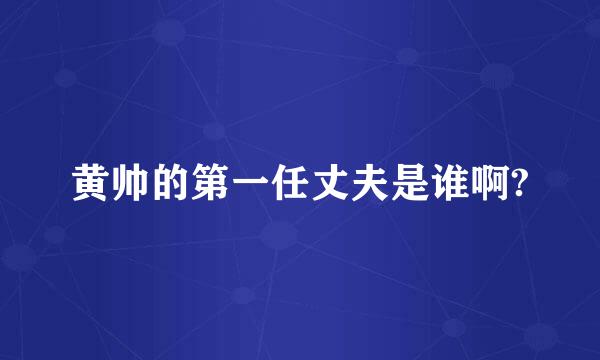 黄帅的第一任丈夫是谁啊?